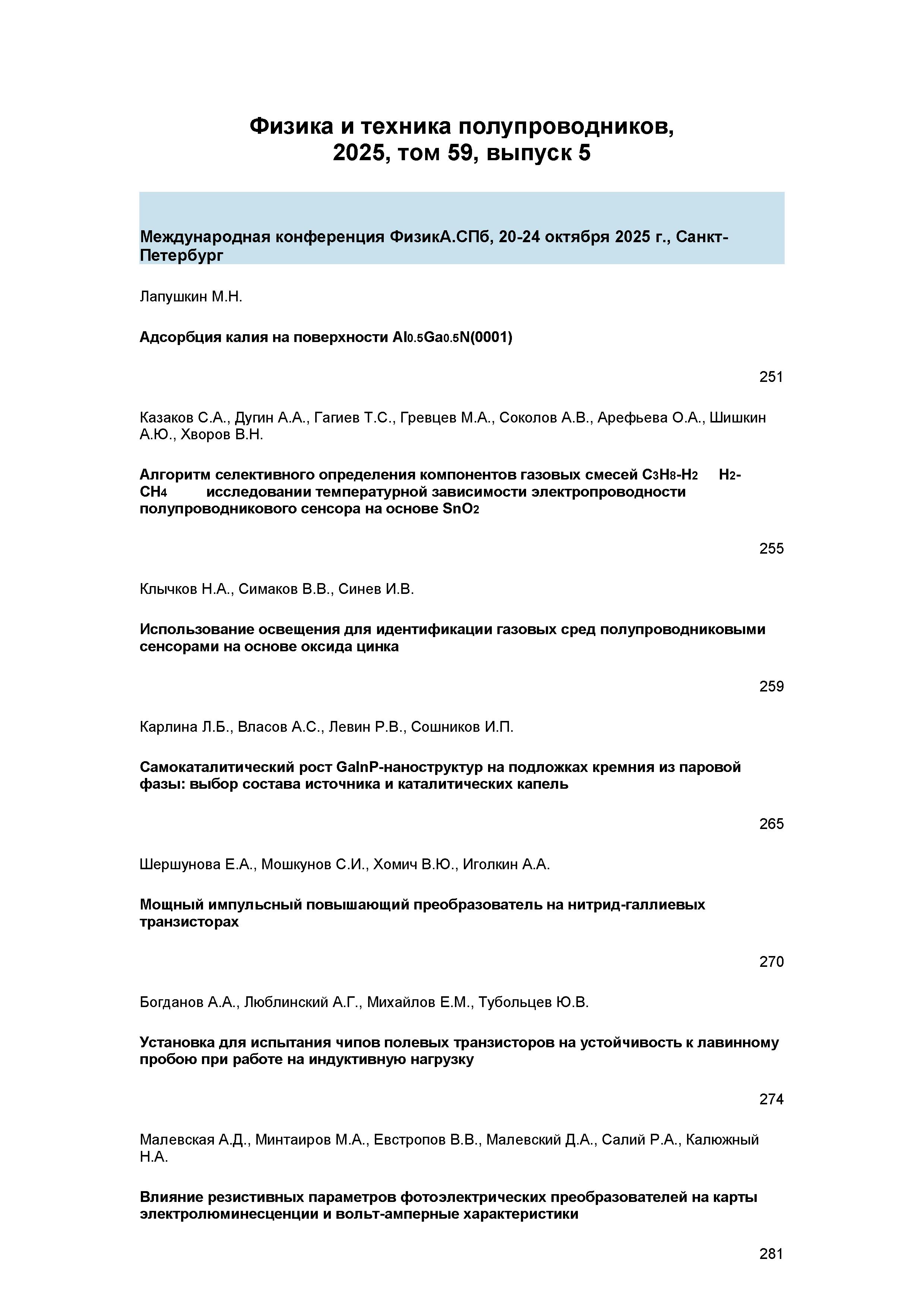 Физика и техника полупроводников, 2025, том 59, выпуск 5

Международная конференция ФизикА.СПб, 20-24 октября 2025 г., Санкт-Петербург

Лапушкин М.Н.

Адсорбция калия на поверхности $Al_{0.5}Ga_{0.5}N(0001)$

251

Казаков С.А., Дугин А.А., Гагиев Т.С., Гревцев М.А., Соколов А.В., Арефьева О.А., Шишкин А.Ю., Хворов В.Н.

Алгоритм селективного определения компонентов газовых смесей $C_3H_8$-$H_2$ $H_2$-$CH_4$ исследовании температурной зависимости электропроводности полупроводникового сенсора на основе $SnO_2$

255

Клычков Н.А., Симаков В.В., Синев И.В.

Использование освещения для идентификации газовых сред полупроводниковыми сенсорами на основе оксида цинка

259

Карлина Л.Б., Власов А.С., Левин Р.В., Сошников И.П.

Самокаталитический рост GaInP-наноструктур на подложках кремния из паровой фазы: выбор состава источника и каталитических капель

265

Шершунова Е.А., Мошкунов С.И., Хомич В.Ю., Иголкин А.А.

Мощный импульсный повышающий преобразователь на нитрид-галлиевых транзисторах

270

Богданов А.А., Люблинский А.Г., Михайлов Е.М., Тубольцев Ю.В.

Установка для испытания чипов полевых транзисторов на устойчивость к лавинному пробою при работе на индуктивную нагрузку

274

Малевская А.Д., Минтаиров М.А., Евстропов В.В., Малевский Д.А., Салий Р.А., Калюжный Н.А.

Влияние резистивных параметров фотоэлектрических преобразователей на карты электролюминесценции и вольт-амперные характеристики

281